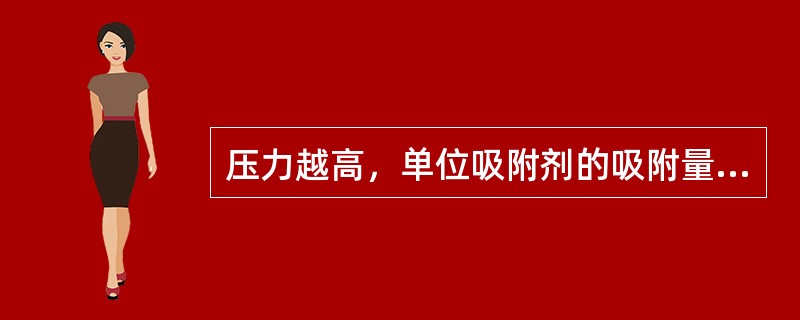 压力越高，单位吸附剂的吸附量...